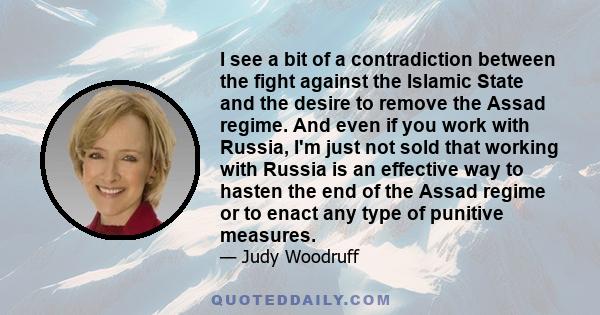 I see a bit of a contradiction between the fight against the Islamic State and the desire to remove the Assad regime. And even if you work with Russia, I'm just not sold that working with Russia is an effective way to hasten the end of the Assad regime or to enact any type of punitive measures.

— Judy Woodruff

QUOTEDDAILY.COM